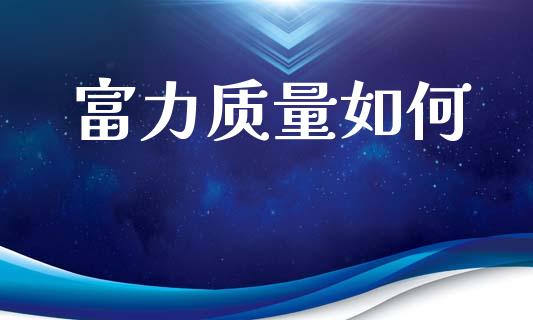 富力质量如何